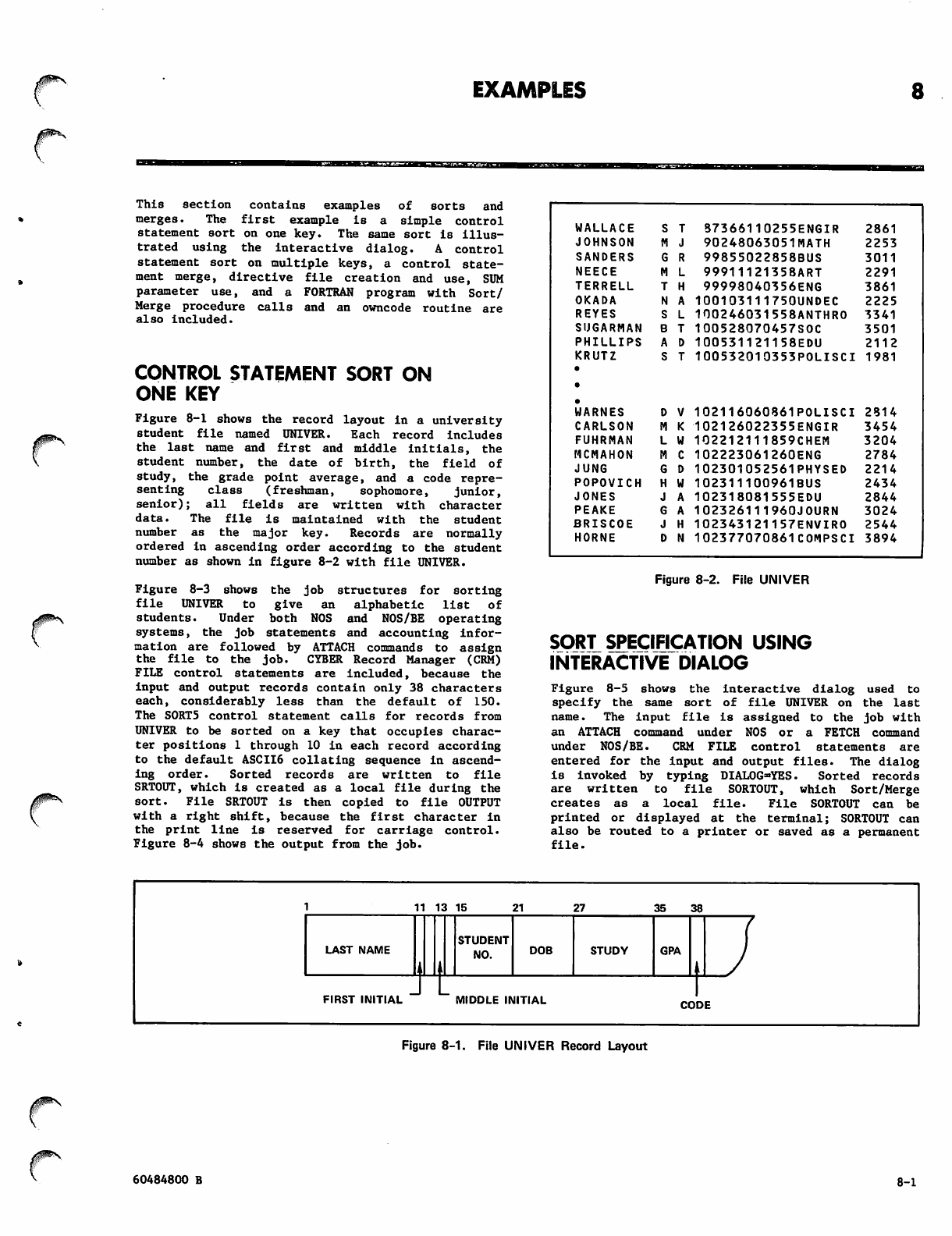 EXAMPLES

8

This section contains examples of sorts and merges. The first example is a simple control statement sort on one key. The same sort is illustrated using the interactive dialog. A control statement sort on multiple keys, a control statement merge, directive file creation and use, SUM parameter use, and a FORTRAN program with Sort/Merge procedure calls and an owncode routine are also included.

CONTROL STATEMENT SORT ON ONE KEY

Figure 8-1 shows the record layout in a university student file named UNIVER. Each record includes the last name and first and middle initials, the student number, the date of birth, the field of study, the grade point average, and a code representing class (freshman, sophomore, junior, senior); all fields are written with character data. The file is maintained with the student number as the major key. Records are normally ordered in ascending order according to the student number as shown in figure 8-2 with file UNIVER.

Figure 8-3 shows the job structures for sorting file UNIVER to give an alphabetic list of students. Under both NOS and NOS/BE operating systems, the job statements and accounting information are followed by ATTACH commands to assign the file to the job. CYBER Record Manager (CRM) FILE control statements are included, because the input and output records contain only 38 characters each, considerably less than the default of 150. The SORT5 control statement calls for records from UNIVER to be sorted on a key that occupies character positions 1 through 10 in each record according to the default ASCII6 collating sequence in ascending order. Sorted records are written to file SRTOUT, which is created as a local file during the sort. File SRTOUT is then copied to file OUTPUT with a right shift, because the first character in the print line is reserved for carriage control. Figure 8-4 shows the output from the job.

WALLACE S T 87366110255ENGIR 2861
JOHNSON M J 90248063051MATH 2253
SANDERS G R 99855022858BUS 3011
NEECE M L 99911121358ART 2291
TERRELL T H 99998040356ENG 3861
OKADA N A 100103111750UNDEC 2225
REYES S L 100246031558ANTHRO 3341
SUGARMAN B T 100528070457SOC 3501
PHILLIPS A D 100531121158EDU 2112
KRUTZ S T 100532010353POLISCI 1981
•
•
•
WARNES D V 102116060861POLISCI 2814
CARLSON M K 102126022355ENGIR 3454
FUHRMAN L W 102212111859CHEM 3204
MCMAHON M C 102223061260ENG 2784
JUNG G D 102301052561PHYSED 2214
POPOVICH H W 102311100961BUS 2434
JONES J A 102318081555EDU 2844
PEAKE G A 102326111960JOURN 3024
BRISCOE J H 102343121157ENVIRO 2544
HORNE D N 102377070861COMPSCI 3894

Figure 8-2. File UNIVER

SORT SPECIFICATION USING INTERACTIVE DIALOG

Figure 8-5 shows the interactive dialog used to specify the same sort of file UNIVER on the last name. The input file is assigned to the job with an ATTACH command under NOS or a FETCH command under NOS/BE. CRM FILE control statements are entered for the input and output files. The dialog is invoked by typing DIALOG=YES. Sorted records are written to file SORTOUT, which Sort/Merge creates as a local file. File SORTOUT can be printed or displayed at the terminal; SORTOUT can also be routed to a printer or saved as a permanent file.

1 11 13 15 21 27 35 38
LAST NAME STUDENT NO. DOB STUDY GPA
FIRST INITIAL MIDDLE INITIAL CODE

Figure 8-1. File UNIVER Record Layout

60484800 B

8-1